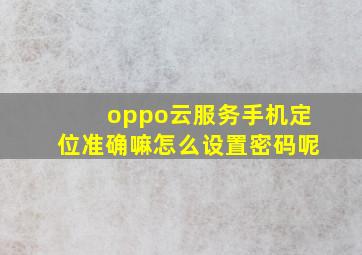 oppo云服务手机定位准确嘛怎么设置密码呢